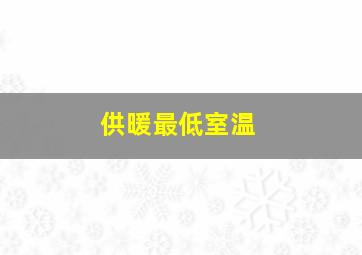 供暖最低室温